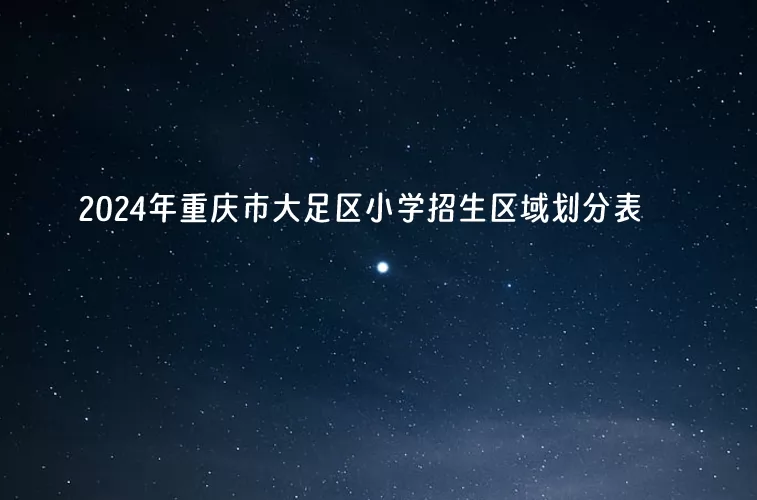 2024年重庆市大足区小学招生区域划分表